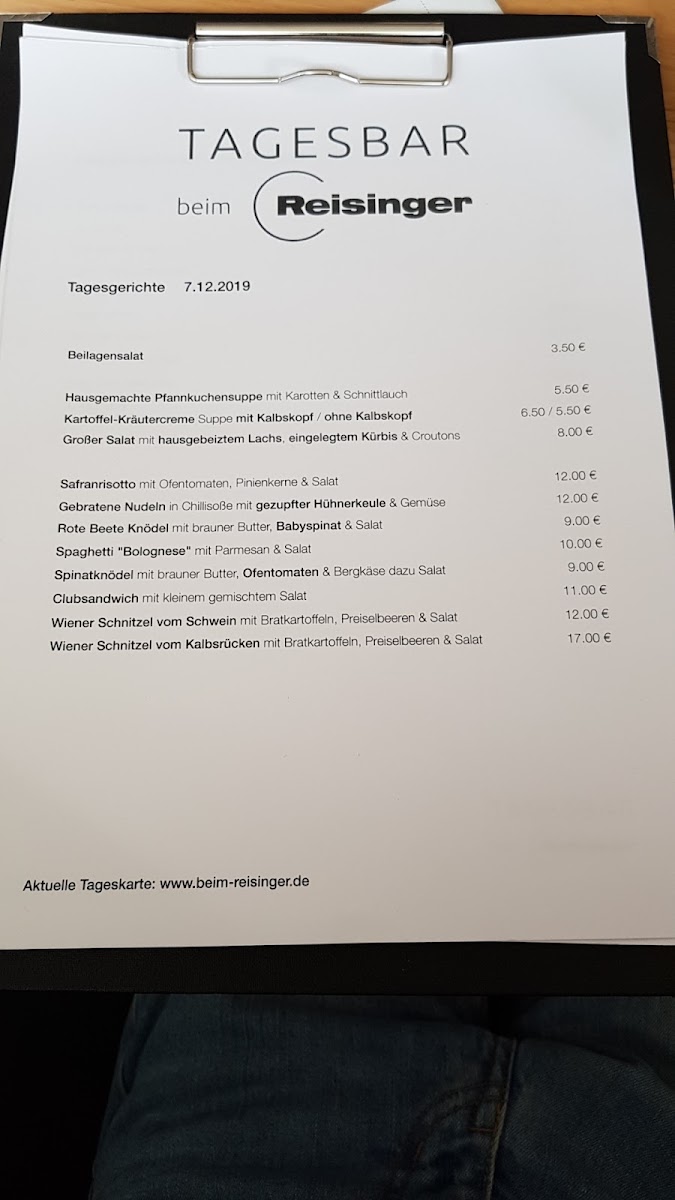 TAGESBAR

beim Reisinger

Tagesgerichte 7.12.2019

Beilagensalat 3.50 €

Hausgemachte Pfannkuchensuppe mit Karotten & Schnittlauch 5.50 €
Kartoffel-Kräutercreme Suppe mit Kalbskopf / ohne Kalbskopf 6.50 / 5.50 €
Großer Salat mit hausgebeiztem Lachs, eingelegtem Kürbis & Croutons 8.00 €

Safranrisotto mit Ofentomaten, Pinienkerne & Salat 12.00 €
Gebratene Nudeln in Chillisoße mit gezupfter Hühnerkeule & Gemüse 12.00 €
Rote Beete Knödel mit brauner Butter, Babyspinat & Salat 9.00 €
Spaghetti "Bolognese" mit Parmesan & Salat 10.00 €
Spinatknödel mit brauner Butter, Ofentomaten & Bergkäse dazu Salat 9.00 €
Clubsandwich mit kleinem gemischtem Salat 11.00 €
Wiener Schnitzel vom Schwein mit Bratkartoffeln, Preiselbeeren & Salat 12.00 €
Wiener Schnitzel vom Kalbsrücken mit Bratkartoffeln, Preiselbeeren & Salat 17.00 €

Aktuelle Tageskarte: www.beim-reisinger.de